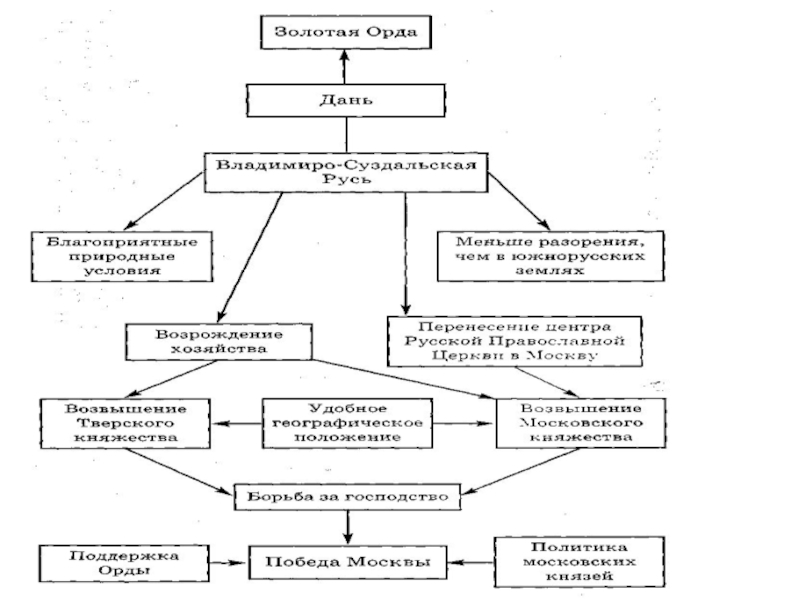 Золотая Орда

Дань

Владимиро-Суздальская Русь

Благоприятные природные условия

Меньше разорения, чем в южнорусских землях

Возрождение хозяйства

Перенесение центра Русской Православной Церкви в Москву

Возвышение Тверского княжества

Удобное географическое положение

Возвышение Московского княжества

Борьба за господство

Поддержка Орды

Победа Москвы

Политика московских князей